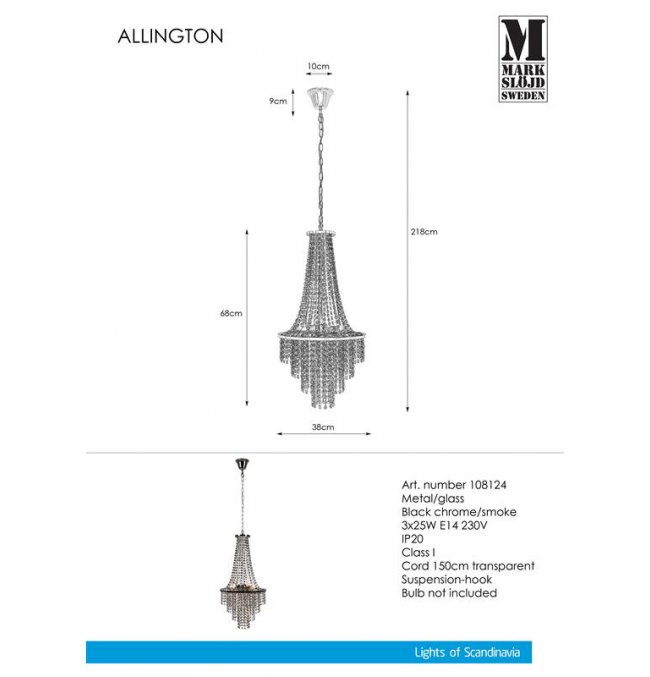 ALLINGTON

M
MARK
SLÖJD
SWEDEN

10cm

9cm

218cm

68cm

38cm

Art. number 108124
Metal/glass
Black chrome/smoke
3x25W E14 230V
IP20
Class I
Cord 150cm transparent
Suspension-hook
Bulb not included

Lights of Scandinavia